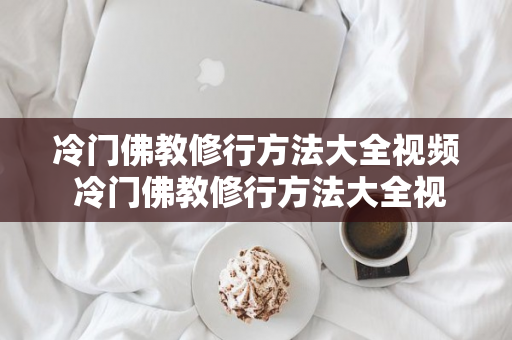 冷门佛教修行方法大全视频
冷门佛教修行方法大全视